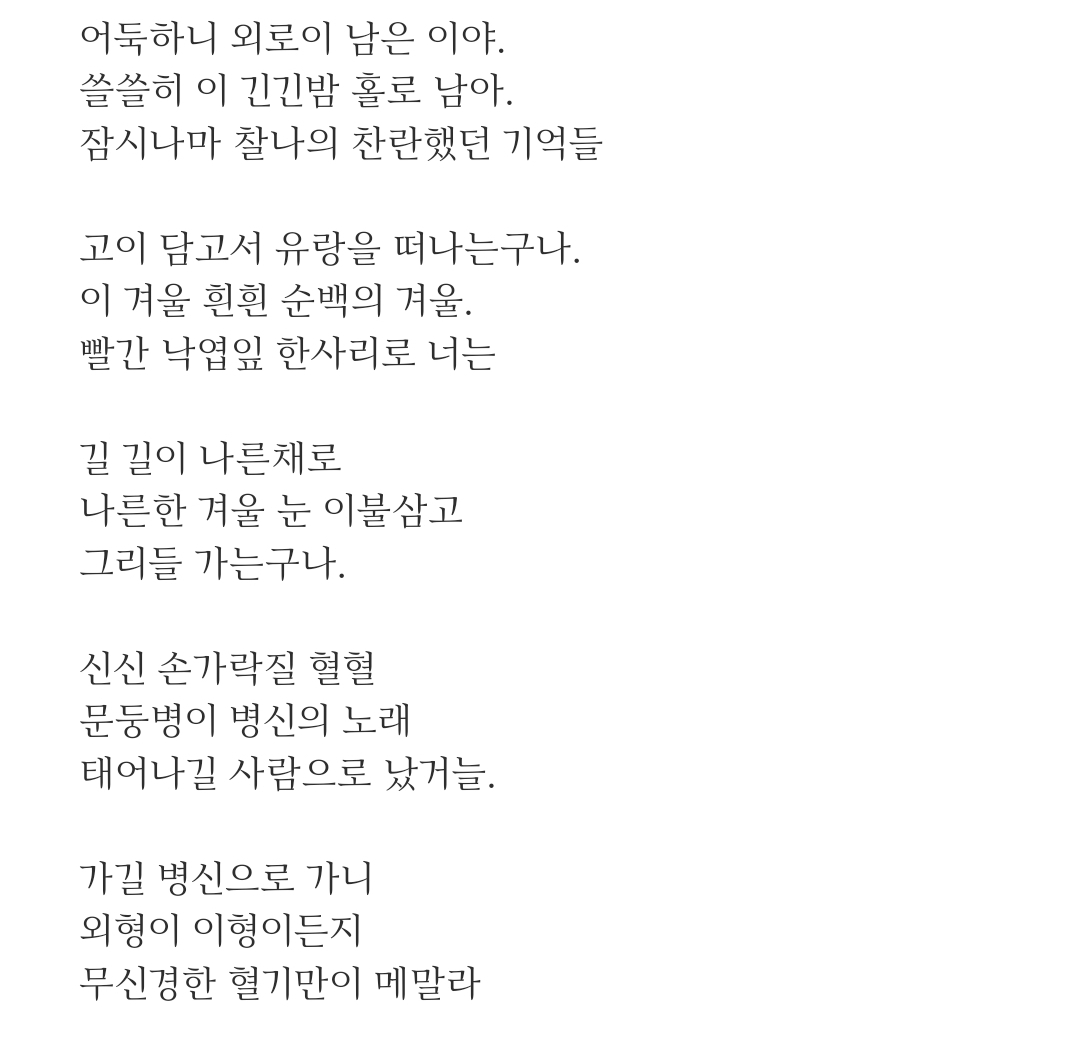 어둑하니 외로이 남은 이야.
쓸쓸히 이 긴긴밤 홀로 남아.
잠시나마 찰나의 찬란했던 기억들

고이 담고서 유랑을 떠나는구나.
이 겨울 흰흰 순백의 겨울.
빨간 낙엽잎 한사리로 너는

길 길이 나른채로
나른한 겨울 눈 이불삼고
그리들 가는구나.

신신 손가락질 혈혈
문둥병이 병신의 노래
태어나길 사람으로 났거늘.

가길 병신으로 가니
외형이 이형이든지
무신경한 혈기만이 메말라